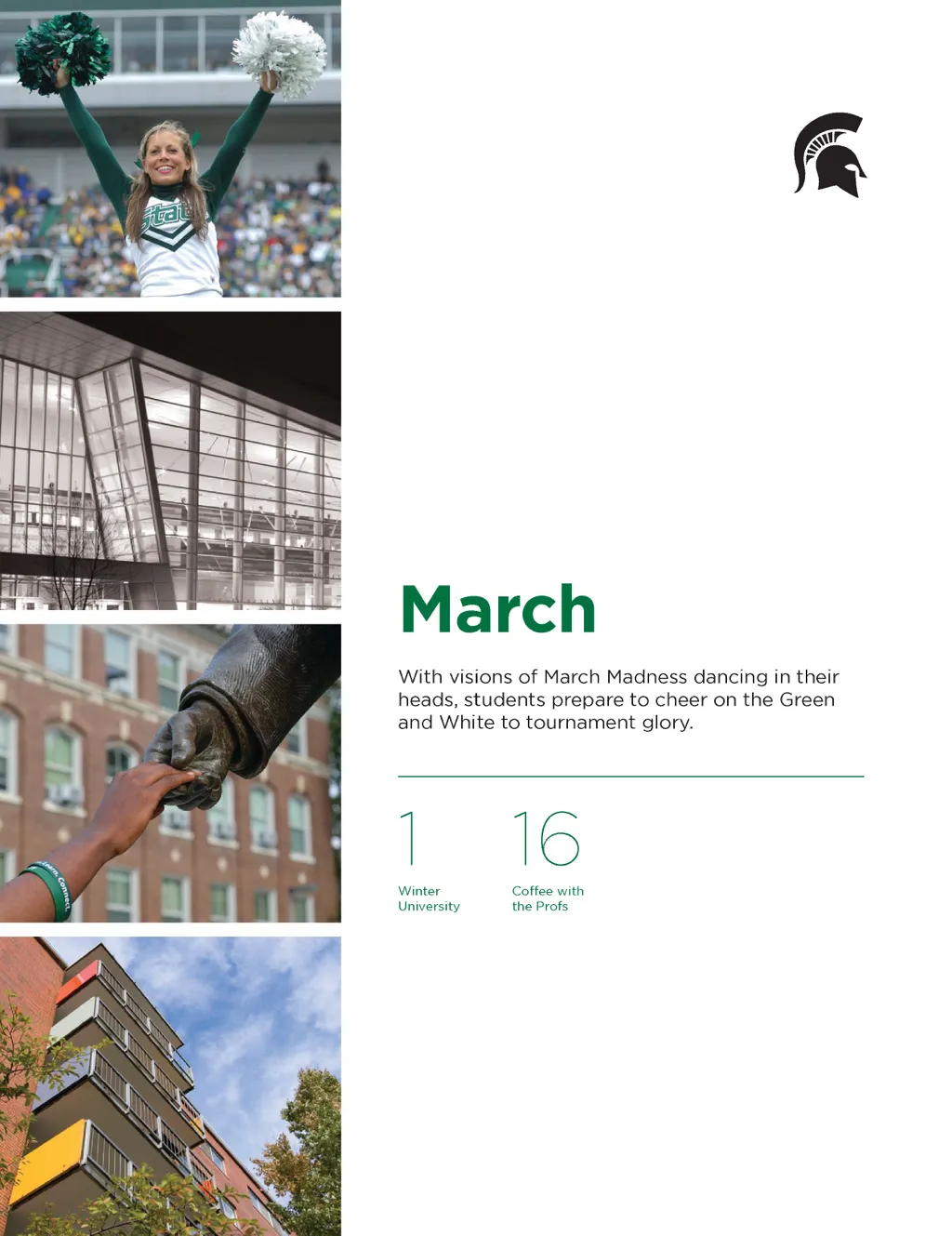 March

With visions of March Madness dancing in their heads, students prepare to cheer on the Green and White to tournament glory.

1
Winter
University

16
Coffee with
the Profs